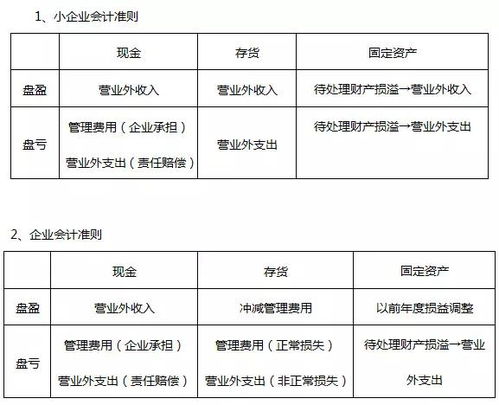 1、小企业会计准则

| | 现金 | 存货 | 固定资产 |
|---|---|---|---|
| 盘盈 | 营业外收入 | 营业外收入 | 待处理财产损溢→营业外收入 |
| 盘亏 | 管理费用（企业承担） 营业外支出（责任赔偿） | 营业外支出 | 待处理财产损溢→营业外支出 |

2、企业会计准则

| | 现金 | 存货 | 固定资产 |
|---|---|---|---|
| 盘盈 | 营业外收入 | 冲减管理费用 | 以前年度损益调整 |
| 盘亏 | 管理费用（企业承担） 营业外支出（责任赔偿） | 管理费用（正常损失） 营业外支出（非正常损失） | 待处理财产损溢→营业外支出 |